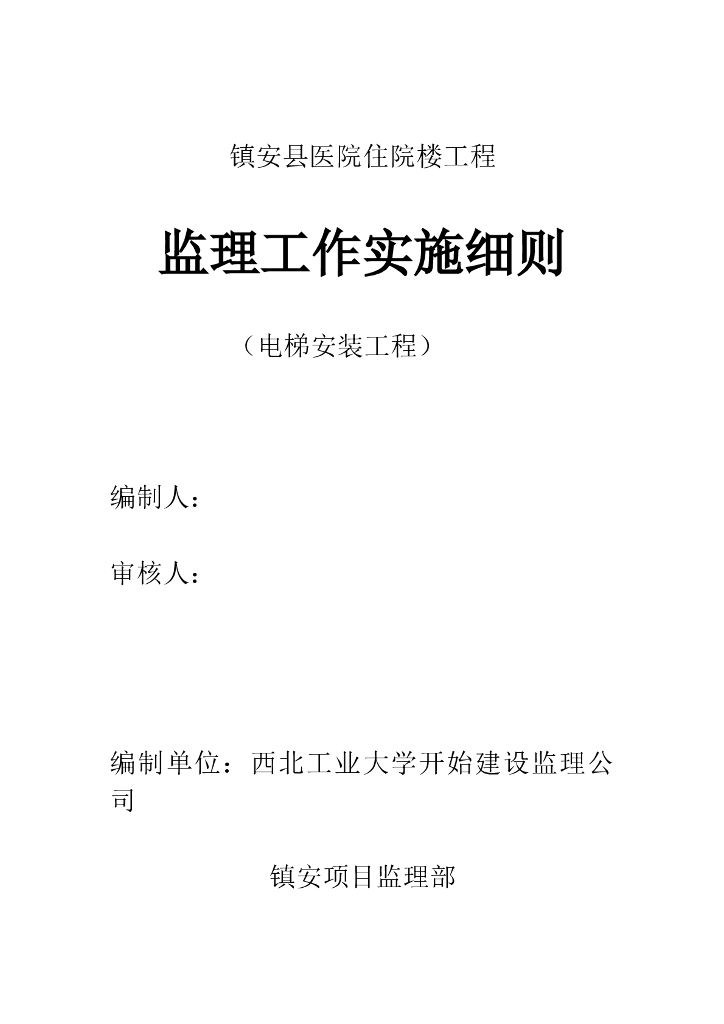 镇安县医院住院楼工程

监理工作实施细则

（电梯安装工程）

编制人：

审核人：

编制单位：西北工业大学开始建设监理公司

镇安项目监理部